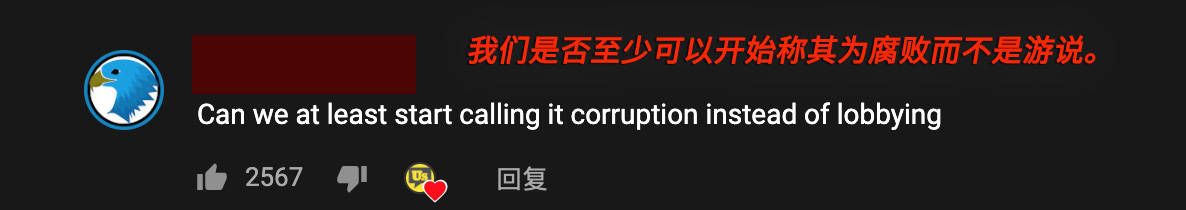 我们是否至少可以开始称其为腐败而不是游说。

Can we at least start calling it corruption instead of lobbying

2567

回复